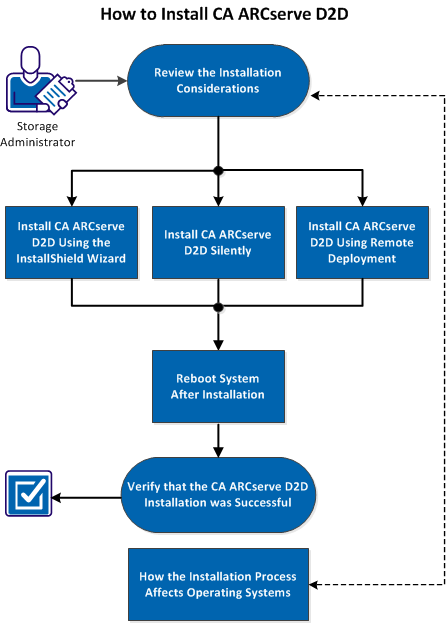 How to Install CA ARCserve D2D

Storage Administrator

Review the Installation Considerations

Install CA ARCserve D2D Using the InstallShield Wizard

Install CA ARCserve D2D Silently

Install CA ARCserve D2D Using Remote Deployment

Reboot System After Installation

Verify that the CA ARCserve D2D Installation was Successful

How the Installation Process Affects Operating Systems